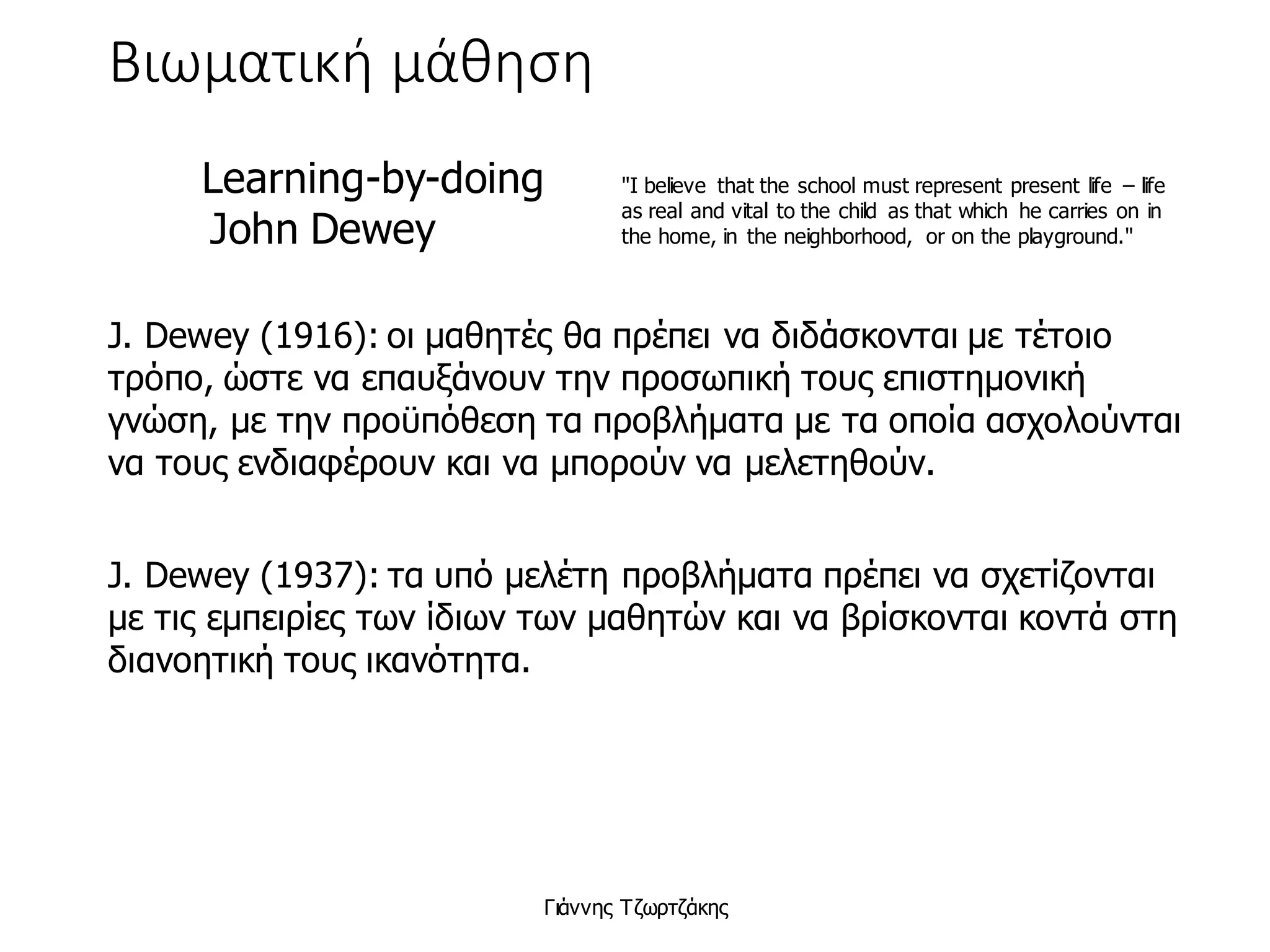 Βιωματική μάθηση

Learning-by-doing
John Dewey

"I believe that the school must represent present life – life as real and vital to the child as that which he carries on in the home, in the neighborhood, or on the playground."

J. Dewey (1916): οι μαθητές θα πρέπει να διδάσκονται με τέτοιο τρόπο, ώστε να επαυξάνουν την προσωπική τους επιστημονική γνώση, με την προϋπόθεση τα προβλήματα με τα οποία ασχολούνται να τους ενδιαφέρουν και να μπορούν να μελετηθούν.

J. Dewey (1937): τα υπό μελέτη προβλήματα πρέπει να σχετίζονται με τις εμπειρίες των ίδιων των μαθητών και να βρίσκονται κοντά στη διανοητική τους ικανότητα.

Γιάννης Τζωρτζάκης